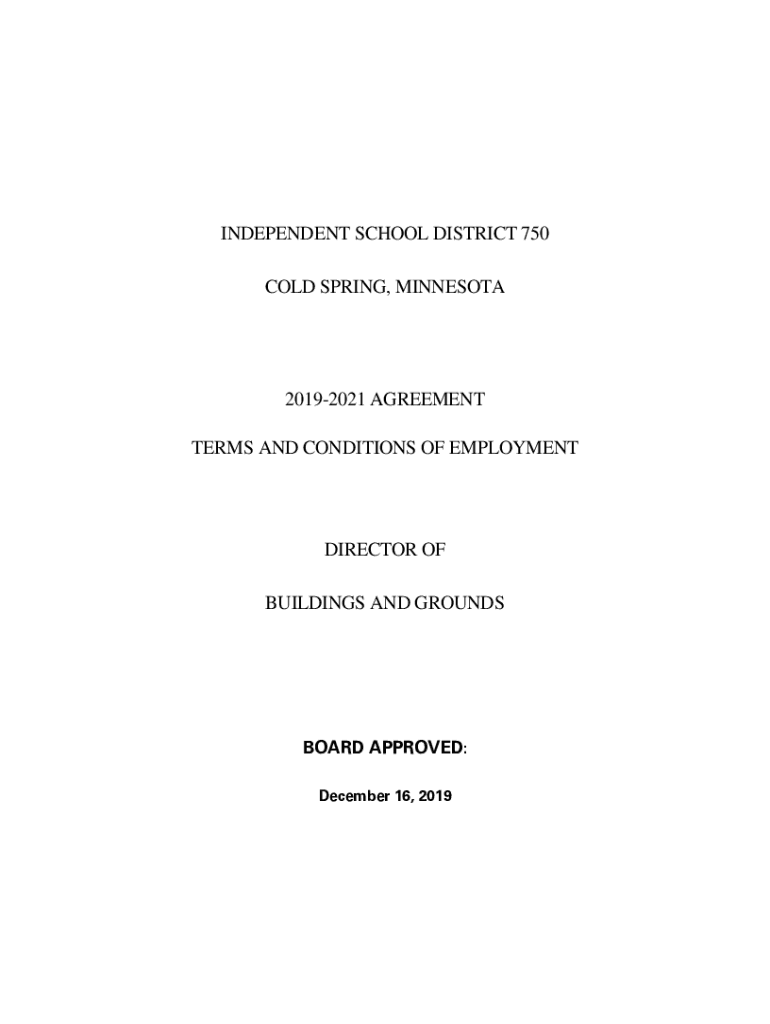 INDEPENDENT SCHOOL DISTRICT 750

COLD SPRING, MINNESOTA

2019-2021 AGREEMENT

TERMS AND CONDITIONS OF EMPLOYMENT

DIRECTOR OF

BUILDINGS AND GROUNDS

BOARD APPROVED:

December 16, 2019